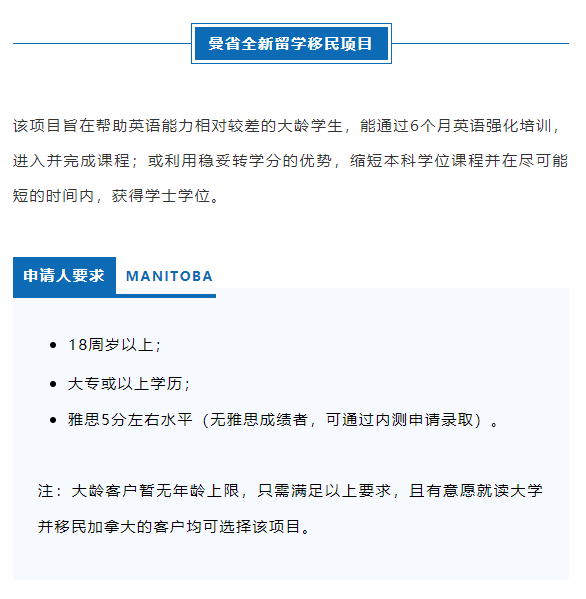 曼省全新留学移民项目

该项目旨在帮助英语能力相对较差的大龄学生，能通过6个月英语强化培训，进入并完成课程；或利用稳妥转学分的优势，缩短本科学位课程并在尽可能短的时间内，获得学士学位。

申请人要求 MANITOBA

- 18周岁以上；
- 大专或以上学历；
- 雅思5分左右水平（无雅思成绩者，可通过内测申请录取）。

注：大龄客户暂无年龄上限，只需满足以上要求，且有意愿就读大学并移民加拿大的客户均可选择该项目。